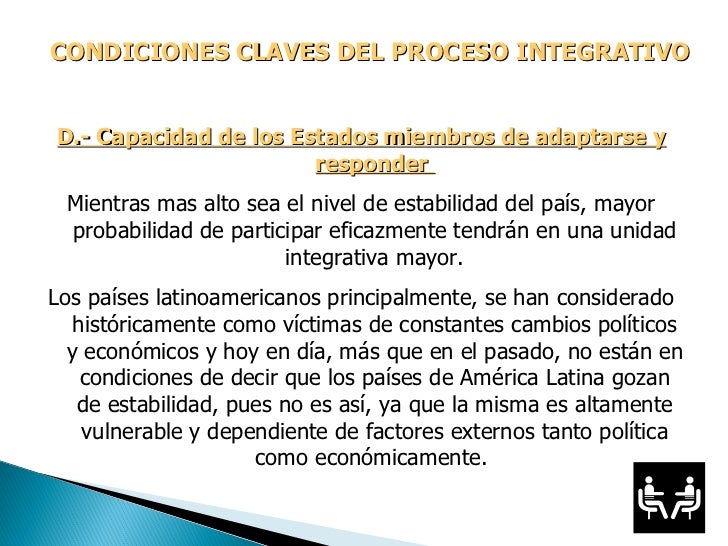 CONDICIONES CLAVES DEL PROCESO INTEGRATIVO

D.- Capacidad de los Estados miembros de adaptarse y responder

Mientras mas alto sea el nivel de estabilidad del país, mayor probabilidad de participar eficazmente tendrán en una unidad integrativa mayor.

Los países latinoamericanos principalmente, se han considerado históricamente como víctimas de constantes cambios políticos y económicos y hoy en día, más que en el pasado, no están en condiciones de decir que los países de América Latina gozan de estabilidad, pues no es así, ya que la misma es altamente vulnerable y dependiente de factores externos tanto política como económicamente.